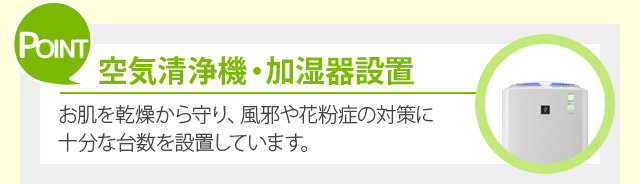 POINT

空気清浄機・加湿器設置

お肌を乾燥から守り、風邪や花粉症の対策に十分な台数を設置しています。